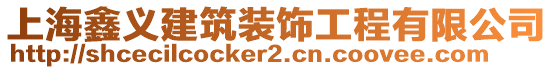 上海鑫义建筑装饰工程有限公司
http://shcecilcocker2.cn.coovee.com